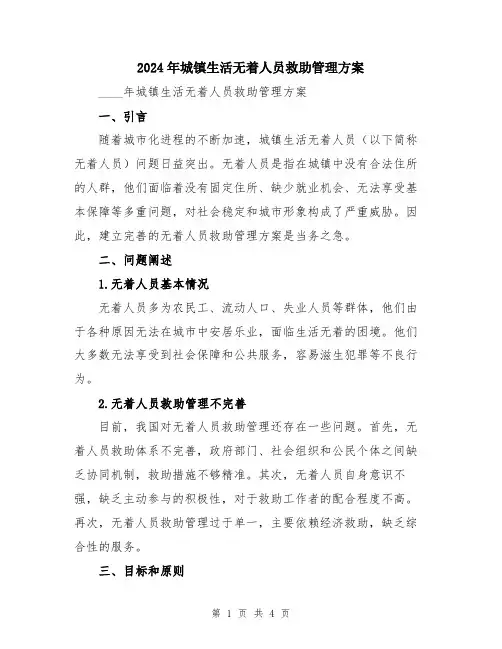 2024年城镇生活无着人员救助管理方案

____年城镇生活无着人员救助管理方案

一、引言

随着城市化进程的不断加速，城镇生活无着人员（以下简称无着人员）问题日益突出。无着人员是指在城镇中没有合法住所的人群，他们面临着没有固定住所、缺少就业机会、无法享受基本保障等多重问题，对社会稳定和城市形象构成了严重威胁。因此，建立完善的无着人员救助管理方案是当务之急。

二、问题阐述

1.无着人员基本情况

无着人员多为农民工、流动人口、失业人员等群体，他们由于各种原因无法在城市中安居乐业，面临生活无着的困境。他们大多数无法享受到社会保障和公共服务，容易滋生犯罪等不良行为。

2.无着人员救助管理不完善

目前，我国对无着人员救助管理还存在一些问题。首先，无着人员救助体系不完善，政府部门、社会组织和公民个体之间缺乏协同机制，救助措施不够精准。其次，无着人员自身意识不强，缺乏主动参与的积极性，对于救助工作者的配合程度不高。再次，无着人员救助管理过于单一，主要依赖经济救助，缺乏综合性的服务。

三、目标和原则

第 1 页 共 4 页